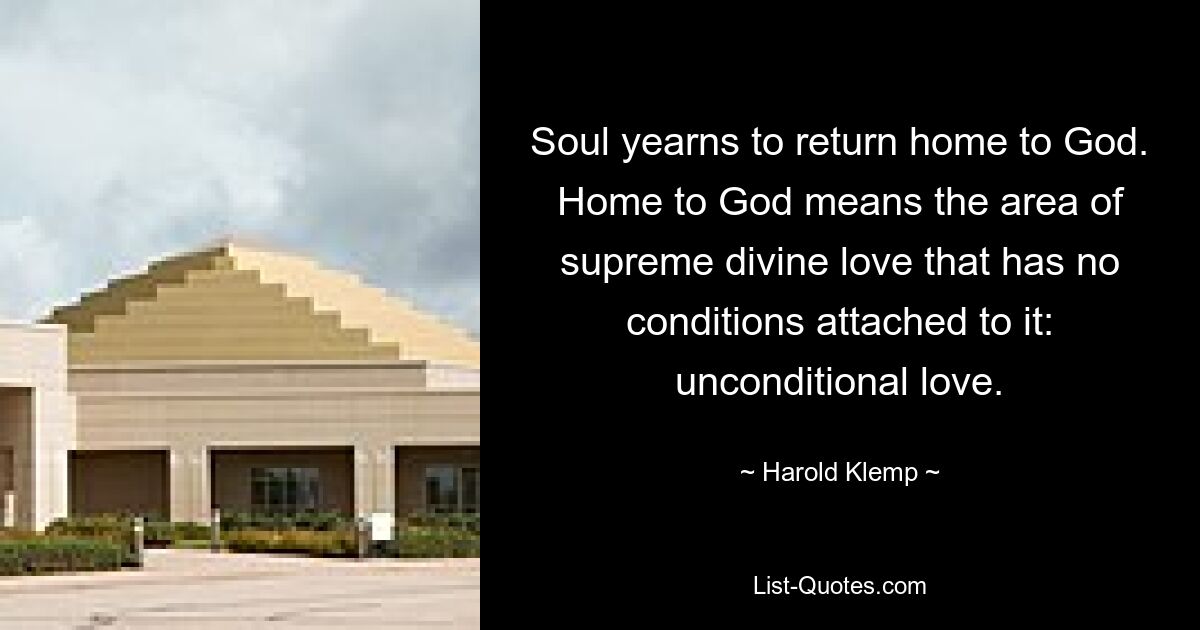 Soul yearns to return home to God. Home to God means the area of supreme divine love that has no conditions attached to it: unconditional love.

~ Harold Klemp ~

List-Quotes.com